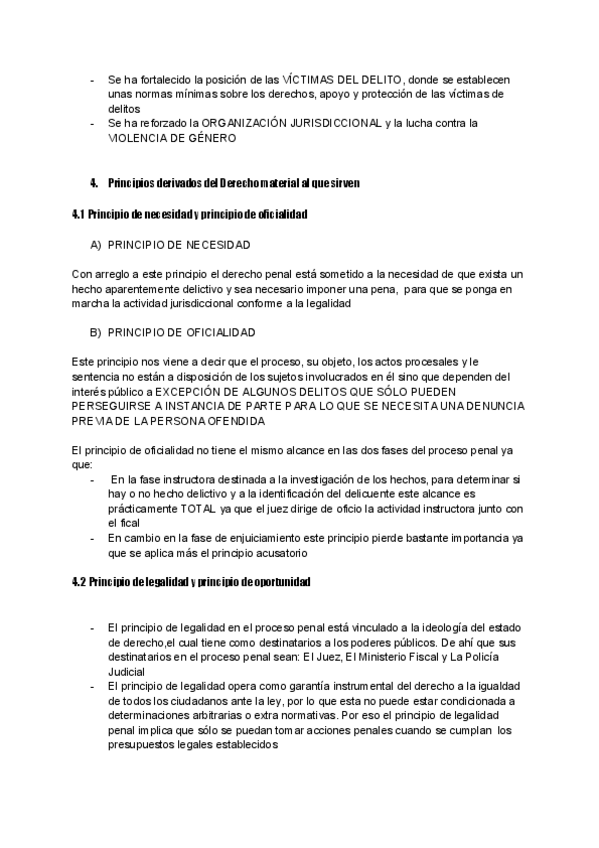 - Se ha fortalecido la posición de las VÍCTIMAS DEL DELITO, donde se establecen unas normas mínimas sobre los derechos, apoyo y protección de las víctimas de delitos
- Se ha reforzado la ORGANIZACIÓN JURISDICCIONAL y la lucha contra la VIOLENCIA DE GÉNERO

4. Principios derivados del Derecho material al que sirven

4.1 Principio de necesidad y principio de oficialidad

A) PRINCIPIO DE NECESIDAD

Con arreglo a este principio el derecho penal está sometido a la necesidad de que exista un hecho aparentemente delictivo y sea necesario imponer una pena, para que se ponga en marcha la actividad jurisdiccional conforme a la legalidad

B) PRINCIPIO DE OFICIALIDAD

Este principio nos viene a decir que el proceso, su objeto, los actos procesales y le sentencia no están a disposición de los sujetos involucrados en él sino que dependen del interés público a EXCEPCIÓN DE ALGUNOS DELITOS QUE SÓLO PUEDEN PERSEGUIRSE A INSTANCIA DE PARTE PARA LO QUE SE NECESITA UNA DENUNCIA PREVIA DE LA PERSONA OFENDIDA

El principio de oficialidad no tiene el mismo alcance en las dos fases del proceso penal ya que:
- En la fase instructora destinada a la investigación de los hechos, para determinar si hay o no hecho delictivo y a la identificación del delicuente este alcance es prácticamente TOTAL ya que el juez dirige de oficio la actividad instructora junto con el fical
- En cambio en la fase de enjuiciamiento este principio pierde bastante importancia ya que se aplica más el principio acusatorio

4.2 Principio de legalidad y principio de oportunidad

- El principio de legalidad en el proceso penal está vinculado a la ideología del estado de derecho,el cual tiene como destinatarios a los poderes públicos. De ahí que sus destinatarios en el proceso penal sean: El Juez, El Ministerio Fiscal y La Policía Judicial
- El principio de legalidad opera como garantía instrumental del derecho a la igualdad de todos los ciudadanos ante la ley, por lo que esta no puede estar condicionada a determinaciones arbitrarias o extra normativas. Por eso el principio de legalidad penal implica que sólo se puedan tomar acciones penales cuando se cumplan los presupuestos legales establecidos